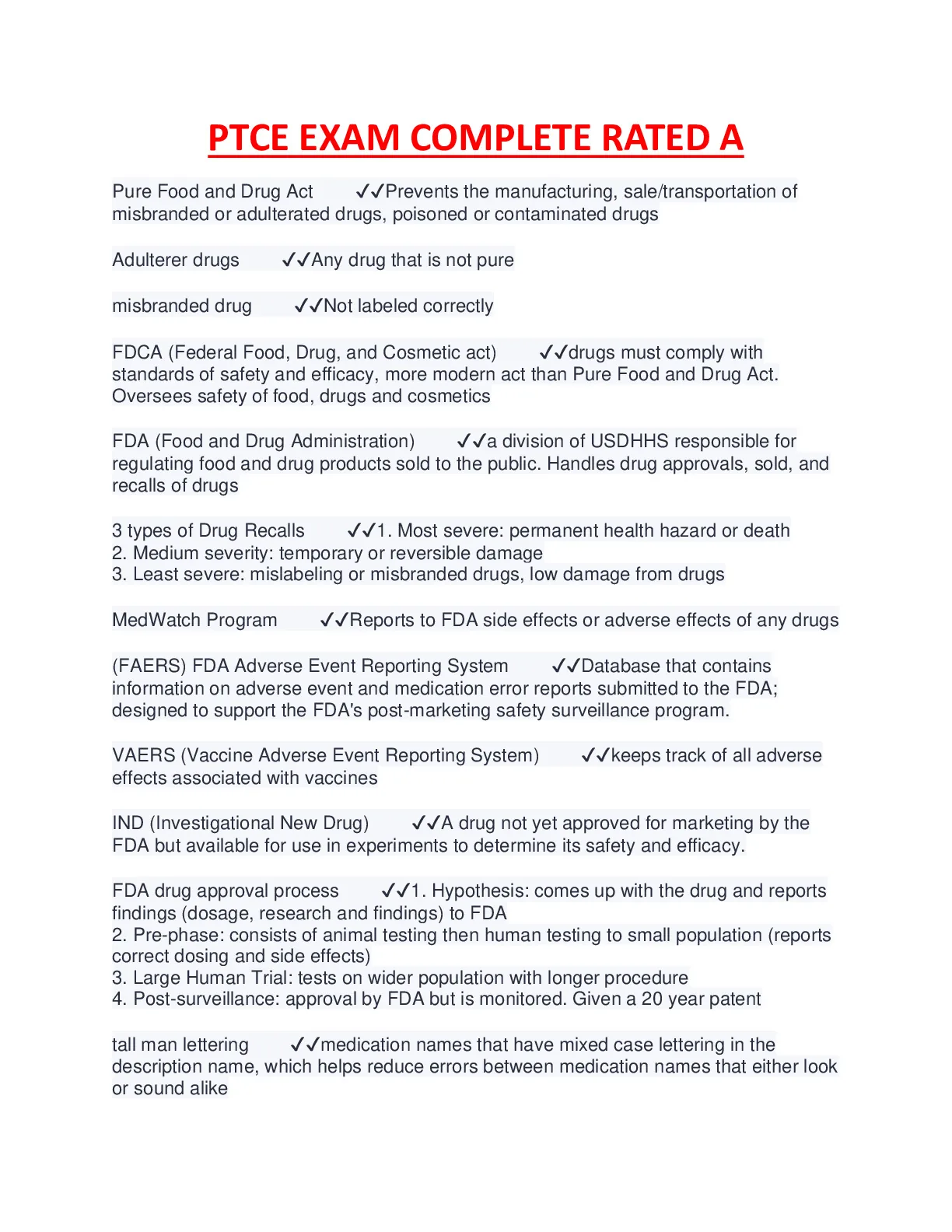 PTCE EXAM COMPLETE RATED A

Pure Food and Drug Act ✓✓Prevents the manufacturing, sale/transportation of misbranded or adulterated drugs, poisoned or contaminated drugs

Adulterer drugs ✓✓Any drug that is not pure

misbranded drug ✓✓Not labeled correctly

FDCA (Federal Food, Drug, and Cosmetic act) ✓✓drugs must comply with standards of safety and efficacy, more modern act than Pure Food and Drug Act. Oversees safety of food, drugs and cosmetics

FDA (Food and Drug Administration) ✓✓a division of USDHHS responsible for regulating food and drug products sold to the public. Handles drug approvals, sold, and recalls of drugs

3 types of Drug Recalls ✓✓1. Most severe: permanent health hazard or death
2. Medium severity: temporary or reversible damage
3. Least severe: mislabeling or misbranded drugs, low damage from drugs

MedWatch Program ✓✓Reports to FDA side effects or adverse effects of any drugs

(FAERS) FDA Adverse Event Reporting System ✓✓Database that contains information on adverse event and medication error reports submitted to the FDA; designed to support the FDA's post-marketing safety surveillance program.

VAERS (Vaccine Adverse Event Reporting System) ✓✓keeps track of all adverse effects associated with vaccines

IND (Investigational New Drug) ✓✓A drug not yet approved for marketing by the FDA but available for use in experiments to determine its safety and efficacy.

FDA drug approval process ✓✓1. Hypothesis: comes up with the drug and reports findings (dosage, research and findings) to FDA
2. Pre-phase: consists of animal testing then human testing to small population (reports correct dosing and side effects)
3. Large Human Trial: tests on wider population with longer procedure
4. Post-surveillance: approval by FDA but is monitored. Given a 20 year patent

tall man lettering ✓✓medication names that have mixed case lettering in the description name, which helps reduce errors between medication names that either look or sound alike